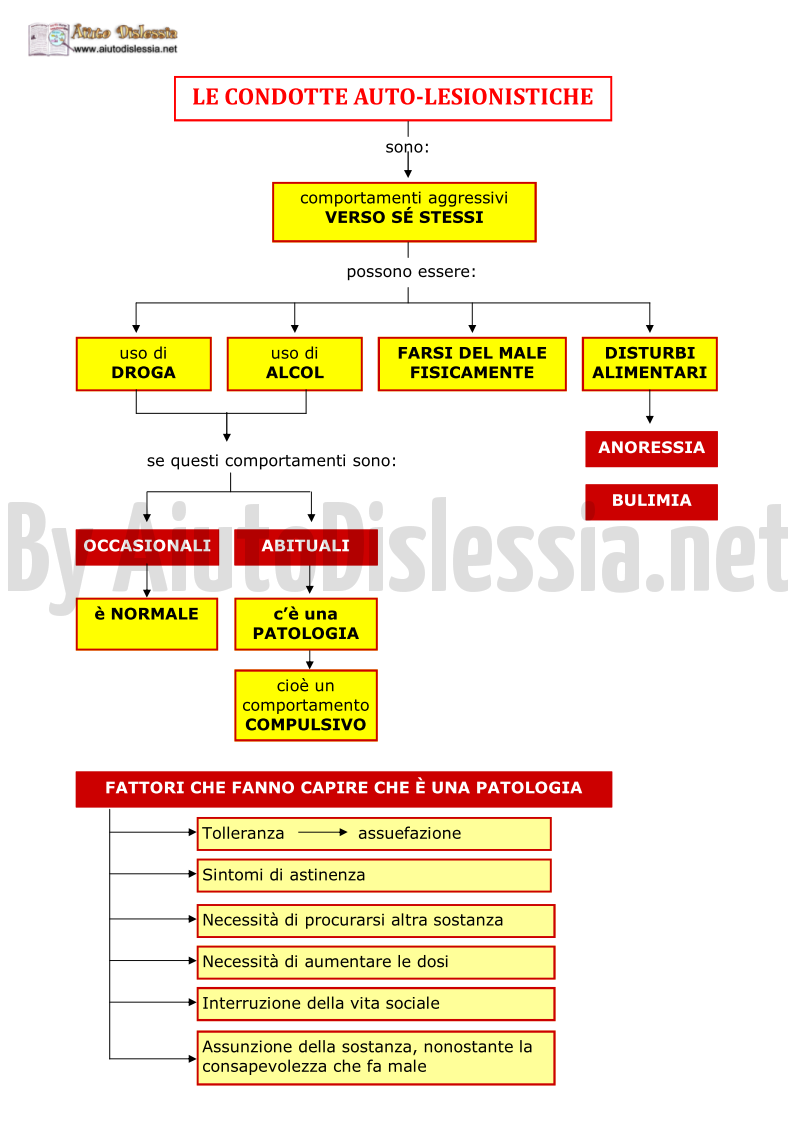 Aiuto Dislessia
www.aiutodislessia.net

LE CONDOTTE AUTO-LESIONISTICHE

sono:

comportamenti aggressivi
VERSO SÉ STESSI

possono essere:

uso di
DROGA

uso di
ALCOL

FARSI DEL MALE FISICAMENTE

DISTURBI ALIMENTARI

ANORESSIA

BULIMIA

se questi comportamenti sono:

OCCASIONALI

ABITUALI

è NORMALE

c'è una PATOLOGIA

cioè un comportamento COMPULSIVO

By AiutoDislessia.net

FATTORI CHE FANNO CAPIRE CHE È UNA PATOLOGIA

Tolleranza → assuefazione

Sintomi di astinenza

Necessità di procurarsi altra sostanza

Necessità di aumentare le dosi

Interruzione della vita sociale

Assunzione della sostanza, nonostante la consapevolezza che fa male